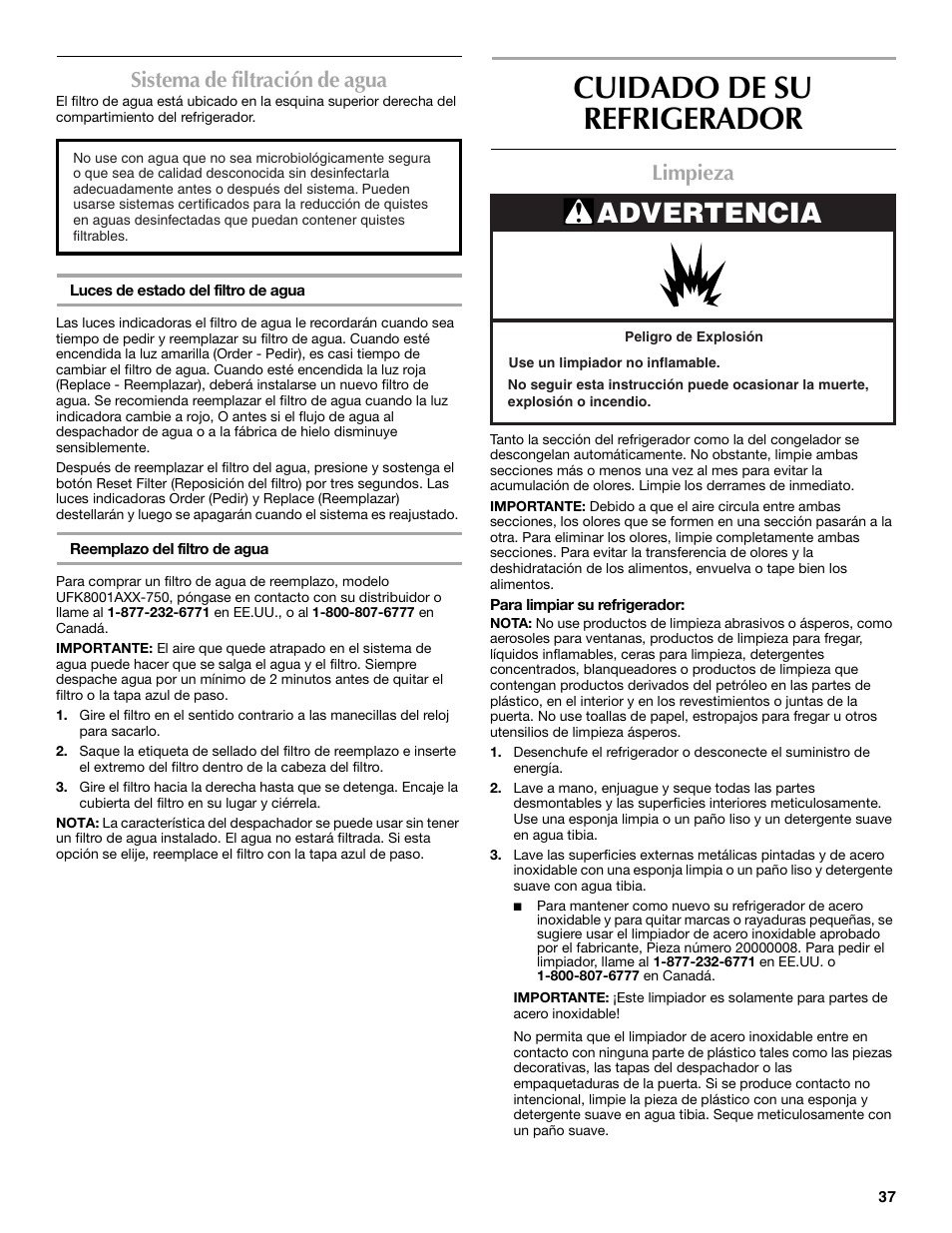 Sistema de filtración de agua

El filtro de agua está ubicado en la esquina superior derecha del compartimiento del refrigerador.

No use con agua que no sea microbiológicamente segura o que sea de calidad desconocida sin desinfectarla adecuadamente antes o después del sistema. Pueden usarse sistemas certificados para la reducción de quistes en aguas desinfectadas que puedan contener quistes filtrables.

Luces de estado del filtro de agua

Las luces indicadoras el filtro de agua le recordarán cuando sea tiempo de pedir y reemplazar su filtro de agua. Cuando esté encendida la luz amarilla (Order - Pedir), es casi tiempo de cambiar el filtro de agua. Cuando esté encendida la luz roja (Replace - Reemplazar), deberá instalarse un nuevo filtro de agua. Se recomienda reemplazar el filtro de agua cuando la luz indicadora cambie a rojo, O antes si el flujo de agua al despachador de agua o a la fábrica de hielo disminuye sensiblemente.

Después de reemplazar el filtro del agua, presione y sostenga el botón Reset Filter (Reposición del filtro) por tres segundos. Las luces indicadoras Order (Pedir) y Replace (Reemplazar) destellarán y luego se apagarán cuando el sistema es reajustado.

Reemplazo del filtro de agua

Para comprar un filtro de agua de reemplazo, modelo UFK8001AXX-750, póngase en contacto con su distribuidor o llame al 1-877-232-6771 en EE.UU., o al 1-800-807-6777 en Canadá.

IMPORTANTE: El aire que quede atrapado en el sistema de agua puede hacer que se salga el agua y el filtro. Siempre despache agua por un mínimo de 2 minutos antes de quitar el filtro o la tapa azul de paso.

1. Gire el filtro en el sentido contrario a las manecillas del reloj para sacarlo.
2. Saque la etiqueta de sellado del filtro de reemplazo e inserte el extremo del filtro dentro de la cabeza del filtro.
3. Gire el filtro hacia la derecha hasta que se detenga. Encaje la cubierta del filtro en su lugar y ciérrela.

NOTA: La característica del despachador se puede usar sin tener un filtro de agua instalado. El agua no estará filtrada. Si esta opción se elije, reemplace el filtro con la tapa azul de paso.

CUIDADO DE SU REFRIGERADOR

Limpieza

ADVERTENCIA

Peligro de Explosión

Use un limpiador no inflamable.

No seguir esta instrucción puede ocasionar la muerte, explosión o incendio.

Tanto la sección del refrigerador como la del congelador se descongelan automáticamente. No obstante, limpie ambas secciones más o menos una vez al mes para evitar la acumulación de olores. Limpie los derrames de inmediato.

IMPORTANTE: Debido a que el aire circula entre ambas secciones, los olores que se formen en una sección pasarán a la otra. Para eliminar los olores, limpie completamente ambas secciones. Para evitar la transferencia de olores y la deshidratación de los alimentos, envuelva o tape bien los alimentos.

Para limpiar su refrigerador:
NOTA: No use productos de limpieza abrasivos o ásperos, como aerosoles para ventanas, productos de limpieza para fregar, líquidos inflamables, ceras para limpieza, detergentes concentrados, blanqueadores o productos de limpieza que contengan productos derivados del petróleo en las partes de plástico, en el interior y en los revestimientos o juntas de la puerta. No use toallas de papel, estropajos para fregar u otros utensilios de limpieza ásperos.

1. Desenchufe el refrigerador o desconecte el suministro de energía.
2. Lave a mano, enjuague y seque todas las partes desmontables y las superficies interiores meticulosamente. Use una esponja limpia o un paño liso y un detergente suave en agua tibia.
3. Lave las superficies externas metálicas pintadas y de acero inoxidable con una esponja limpia o un paño liso y detergente suave con agua tibia.

■ Para mantener como nuevo su refrigerador de acero inoxidable y para quitar marcas o rayaduras pequeñas, se sugiere usar el limpiador de acero inoxidable aprobado por el fabricante, Pieza número 20000008. Para pedir el limpiador, llame al 1-877-232-6771 en EE.UU. o 1-800-807-6777 en Canadá.

IMPORTANTE: ¡Este limpiador es solamente para partes de acero inoxidable!

No permita que el limpiador de acero inoxidable entre en contacto con ninguna parte de plástico tales como las piezas decorativas, las tapas del despachador o las empaquetaduras de la puerta. Si se produce contacto no intencional, limpie la pieza de plástico con una esponja y detergente suave en agua tibia. Seque meticulosamente con un paño suave.

37